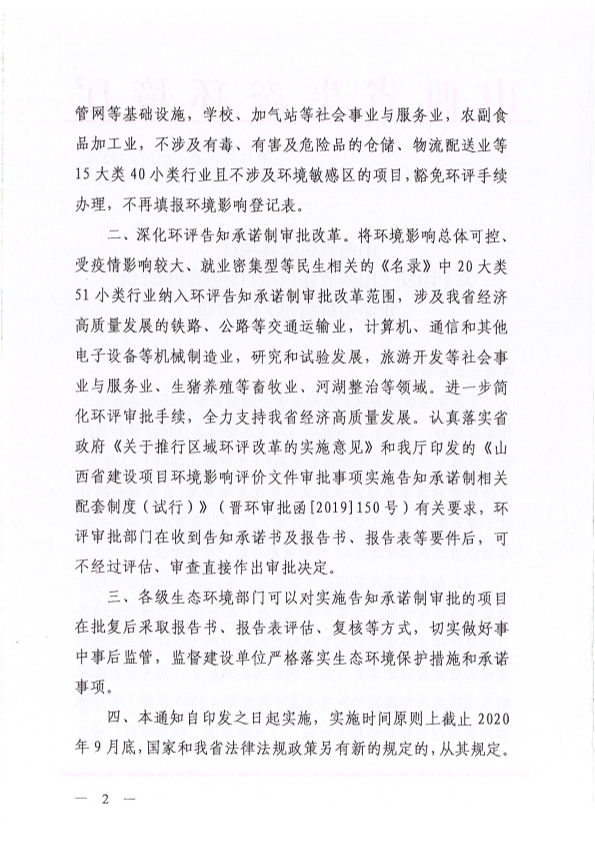 管网等基础设施，学校、加气站等社会事业与服务业，农副食品加工业，不涉及有毒、有害及危险品的仓储、物流配送业等15大类40小类行业且不涉及环境敏感区的项目，豁免环评手续办理，不再填报环境影响登记表。

二、深化环评告知承诺制审批改革。将环境影响总体可控、受疫情影响较大、就业密集型等民生相关的《名录》中20大类51小类行业纳入环评告知承诺制审批改革范围，涉及我省经济高质量发展的铁路、公路等交通运输业，计算机、通信和其他电子设备等机械制造业，研究和试验发展，旅游开发等社会事业与服务业、生猪养殖等畜牧业、河湖整治等领域。进一步简化环评审批手续，全力支持我省经济高质量发展。认真落实省政府《关于推行区域环评改革的实施意见》和我厅印发的《山西省建设项目环境影响评价文件审批事项实施告知承诺制相关配套制度（试行）》（晋环审批函[2019]150号）有关要求，环评审批部门在收到告知承诺书及报告书、报告表等要件后，可不经过评估、审查直接作出审批决定。

三、各级生态环境部门可以对实施告知承诺制审批的项目在批复后采取报告书、报告表评估、复核等方式，切实做好事中事后监管，监督建设单位严格落实生态环境保护措施和承诺事项。

四、本通知自印发之日起实施，实施时间原则上截止2020年9月底，国家和我省法律法规政策另有新的规定的，从其规定。

— 2 —